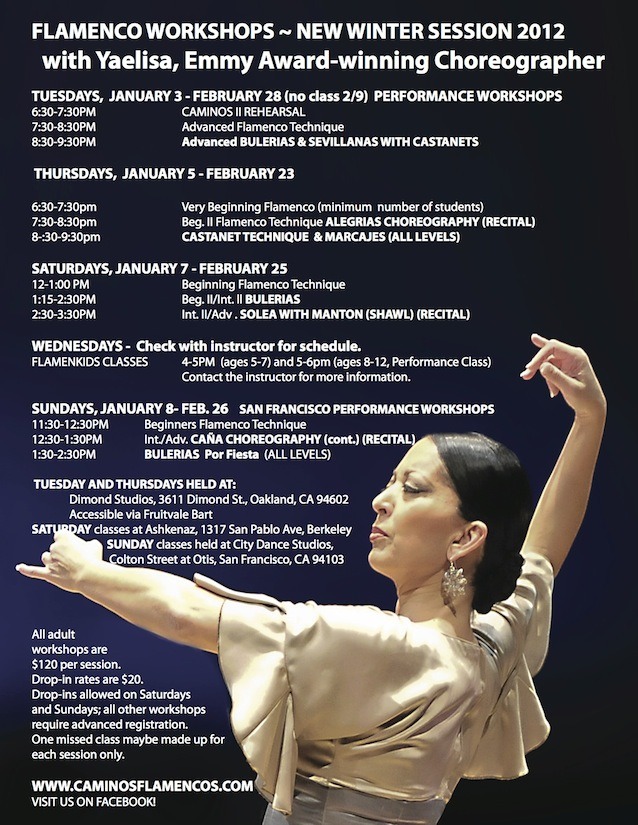 FLAMENCO WORKSHOPS ~ NEW WINTER SESSION 2012
with Yaelisa, Emmy Award-winning Choreographer

TUESDAYS, JANUARY 3 - FEBRUARY 28 (no class 2/9) PERFORMANCE WORKSHOPS
6:30-7:30PM CAMINOS II REHEARSAL
7:30-8:30PM Advanced Flamenco Technique
8:30-9:30PM Advanced BULERIAS & SEVILLANAS WITH CASTANETS

THURSDAYS, JANUARY 5 - FEBRUARY 23

6:30-7:30pm Very Beginning Flamenco (minimum number of students)
7:30-8:30pm Beg. II Flamenco Technique ALEGRIAS CHOREOGRAPHY (RECITAL)
8-:30-9:30pm CASTANET TECHNIQUE & MARCAJES (ALL LEVELS)

SATURDAYS, JANUARY 7 - FEBRUARY 25
12-1:00 PM Beginning Flamenco Technique
1:15-2:30PM Beg. II/Int. II BULERIAS
2:30-3:30PM Int. II/Adv . SOLEA WITH MANTON (SHAWL) (RECITAL)

WEDNESDAYS - Check with instructor for schedule.
FLAMENKIDS CLASSES 4-5PM (ages 5-7) and 5-6pm (ages 8-12, Performance Class)
Contact the instructor for more information.

SUNDAYS, JANUARY 8- FEB. 26 SAN FRANCISCO PERFORMANCE WORKSHOPS
11:30-12:30PM Beginners Flamenco Technique
12:30-1:30PM Int./Adv. CAÑA CHOREOGRAPHY (cont.) (RECITAL)
1:30-2:30PM BULERIAS Por Fiesta (ALL LEVELS)

TUESDAY AND THURSDAYS HELD AT:
Dimond Studios, 3611 Dimond St., Oakland, CA 94602
Accessible via Fruitvale Bart
SATURDAY classes at Ashkenaz, 1317 San Pablo Ave, Berkeley
SUNDAY classes held at City Dance Studios,
Colton Street at Otis, San Francisco, CA 94103

All adult workshops are $120 per session.
Drop-in rates are $20.
Drop-ins allowed on Saturdays and Sundays; all other workshops require advanced registration.
One missed class maybe made up for each session only.

WWW.CAMINOSFLAMENCOS.COM
VISIT US ON FACEBOOK!